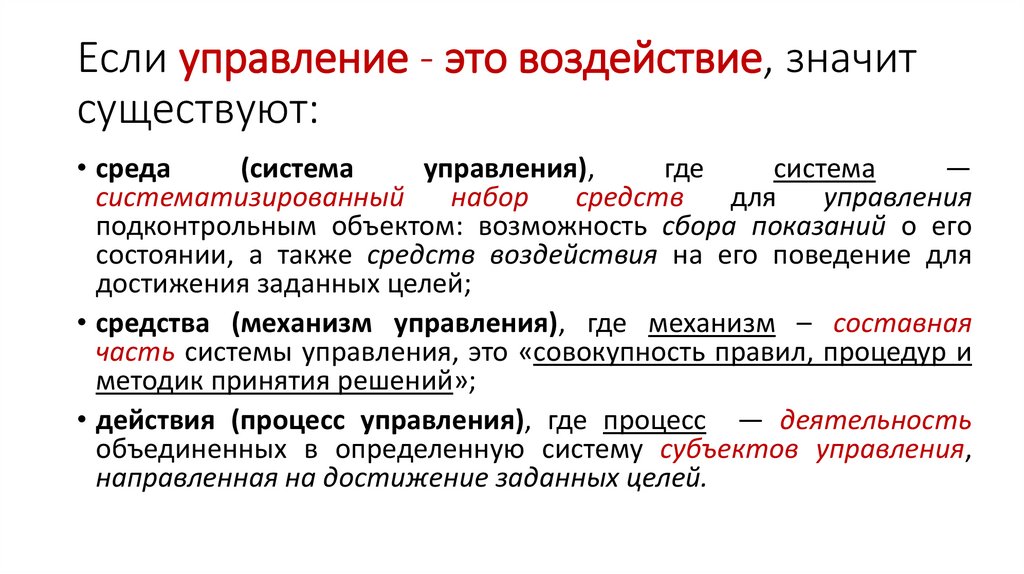 Если управление - это воздействие, значит существуют:

• среда (система управления), где система — систематизированный набор средств для управления подконтрольным объектом: возможность сбора показаний о его состоянии, а также средств воздействия на его поведение для достижения заданных целей;

• средства (механизм управления), где механизм – составная часть системы управления, это «совокупность правил, процедур и методик принятия решений»;

• действия (процесс управления), где процесс — деятельность объединенных в определенную систему субъектов управления, направленная на достижение заданных целей.